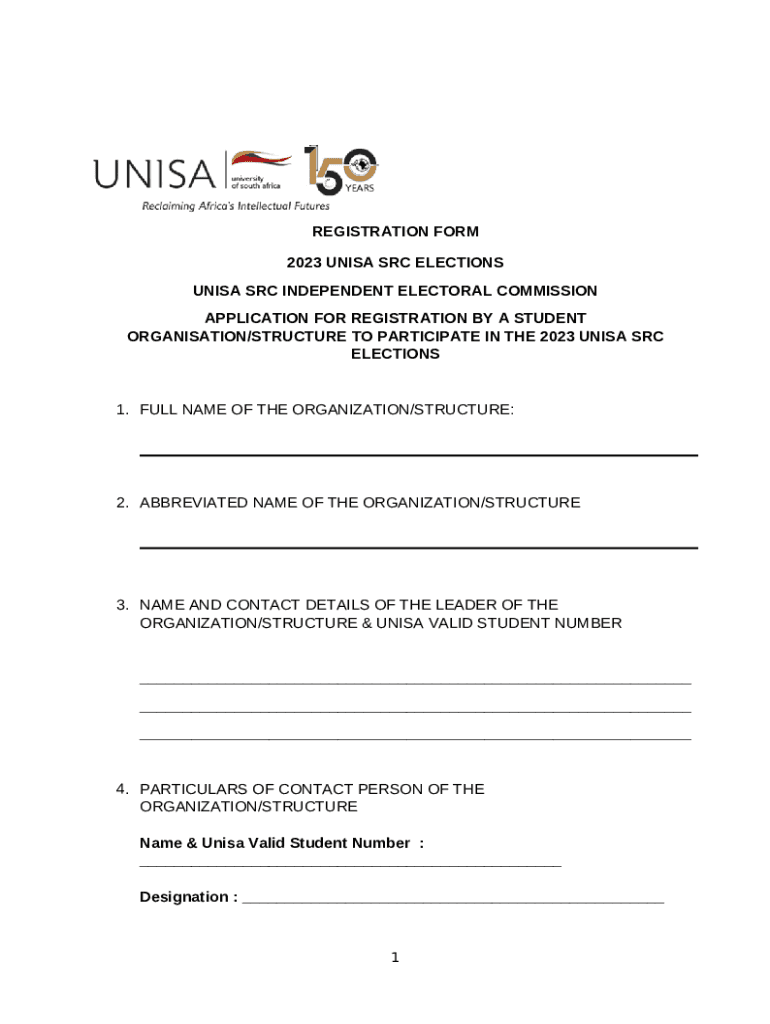 UNISA university of south africa 150 YEARS
Reclaiming Africa's Intellectual Futures

REGISTRATION FORM

2023 UNISA SRC ELECTIONS

UNISA SRC INDEPENDENT ELECTORAL COMMISSION

APPLICATION FOR REGISTRATION BY A STUDENT ORGANISATION/STRUCTURE TO PARTICIPATE IN THE 2023 UNISA SRC ELECTIONS

1. FULL NAME OF THE ORGANIZATION/STRUCTURE:

2. ABBREVIATED NAME OF THE ORGANIZATION/STRUCTURE

3. NAME AND CONTACT DETAILS OF THE LEADER OF THE ORGANIZATION/STRUCTURE & UNISA VALID STUDENT NUMBER

4. PARTICULARS OF CONTACT PERSON OF THE ORGANIZATION/STRUCTURE

Name & Unisa Valid Student Number :

Designation :

1